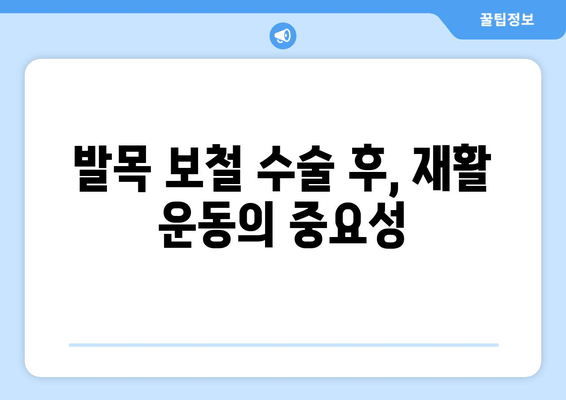 꿀팁정보

발목 보철 수술 후, 재활 운동의 중요성